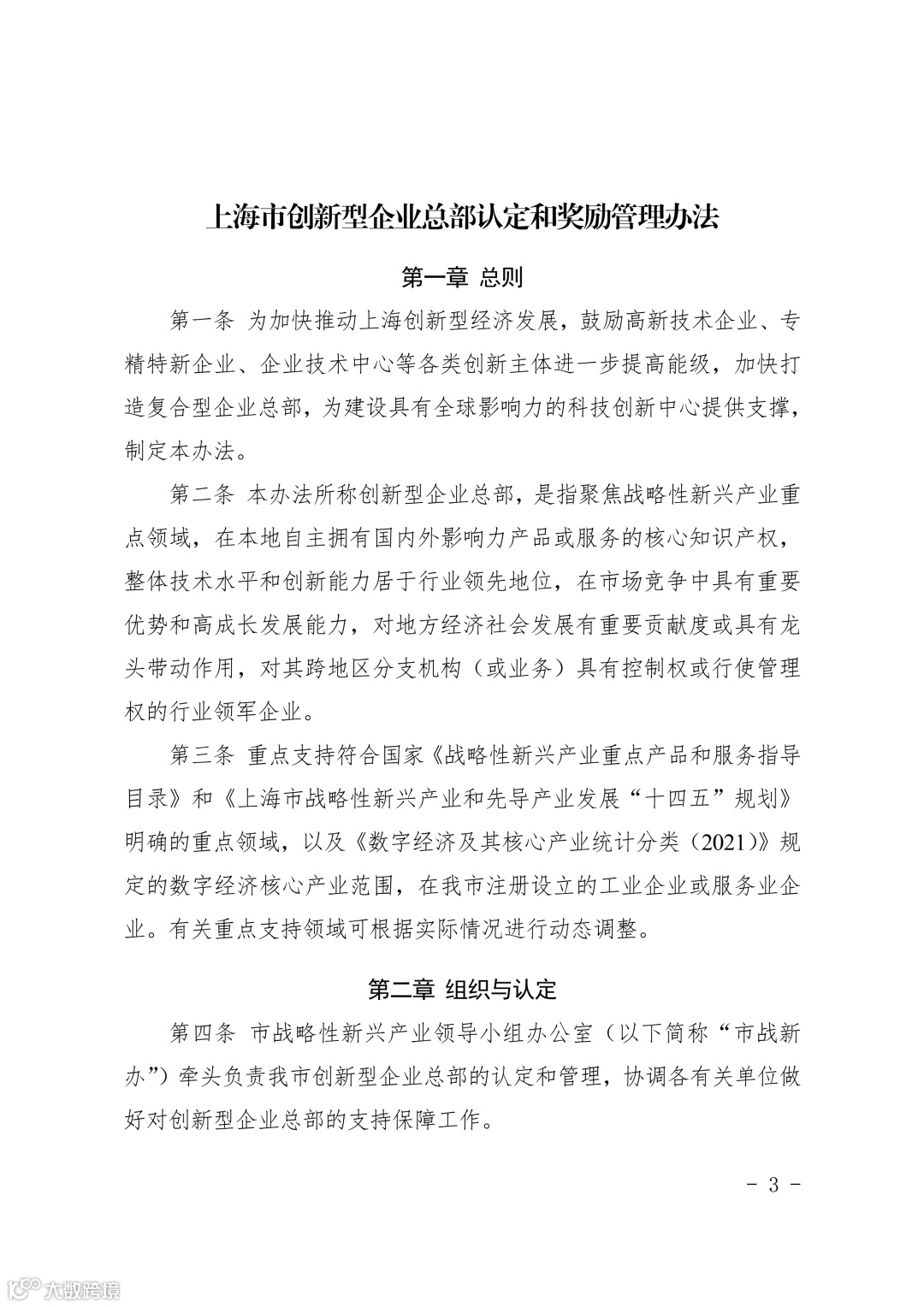 上海市创新型企业总部认定和奖励管理办法

第一章 总则

第一条 为加快推动上海创新型经济发展，鼓励高新技术企业、专精特新企业、企业技术中心等各类创新主体进一步提高能级，加快打造复合型企业总部，为建设具有全球影响力的科技创新中心提供支撑，制定本办法。

第二条 本办法所称创新型企业总部，是指聚焦战略性新兴产业重点领域，在本地自主拥有国内外影响力产品或服务的核心知识产权，整体技术水平和创新能力居于行业领先地位，在市场竞争中具有重要优势和高成长发展能力，对地方经济社会发展有重要贡献度或具有龙头带动作用，对其跨地区分支机构（或业务）具有控制权或行使管理权的行业领军企业。

第三条 重点支持符合国家《战略性新兴产业重点产品和服务指导目录》和《上海市战略性新兴产业和先导产业发展“十四五”规划》明确的重点领域，以及《数字经济及其核心产业统计分类（2021）》规定的数字经济核心产业范围，在我市注册设立的工业企业或服务业企业。有关重点支持领域可根据实际情况进行动态调整。

第二章 组织与认定

第四条 市战略性新兴产业领导小组办公室（以下简称“市战新办”）牵头负责我市创新型企业总部的认定和管理，协调各有关单位做好对创新型企业总部的支持保障工作。

- 3 -

大数跨境